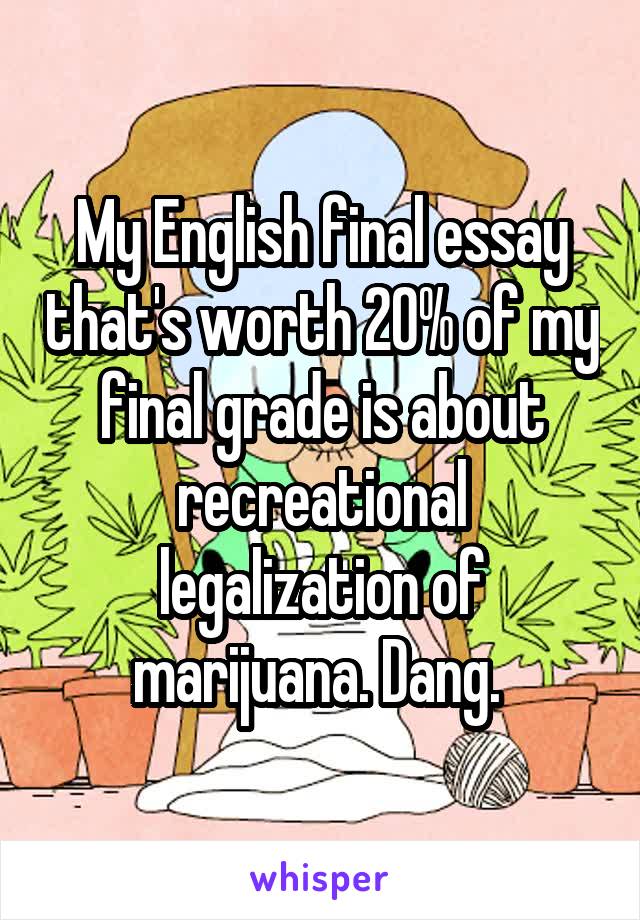 My English final essay that's worth 20% of my final grade is about recreational legalization of marijuana. Dang.

whisper